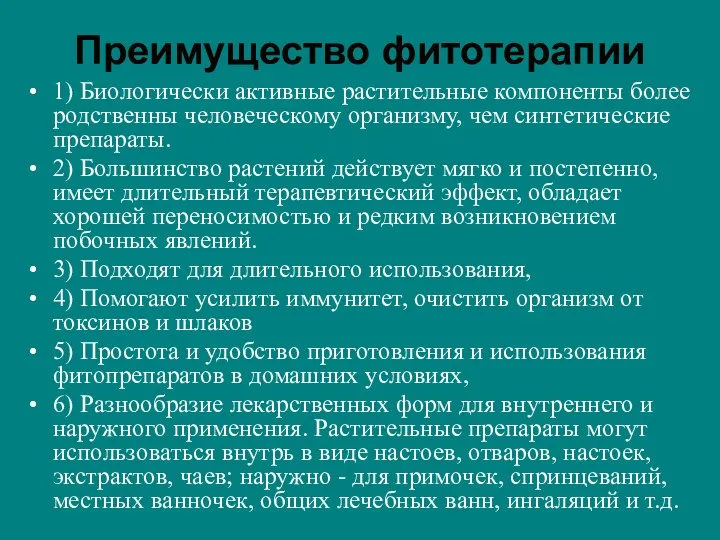 Преимущество фитотерапии

• 1) Биологически активные растительные компоненты более родственны человеческому организму, чем синтетические препараты.
• 2) Большинство растений действует мягко и постепенно, имеет длительный терапевтический эффект, обладает хорошей переносимостью и редким возникновением побочных явлений.
• 3) Подходят для длительного использования,
• 4) Помогают усилить иммунитет, очистить организм от токсинов и шлаков
• 5) Простота и удобство приготовления и использования фитопрепаратов в домашних условиях,
• 6) Разнообразие лекарственных форм для внутреннего и наружного применения. Растительные препараты могут использоваться внутрь в виде настоев, отваров, настоек, экстрактов, чаев; наружно - для примочек, спринцеваний, местных ванночек, общих лечебных ванн, ингаляций и т.д.